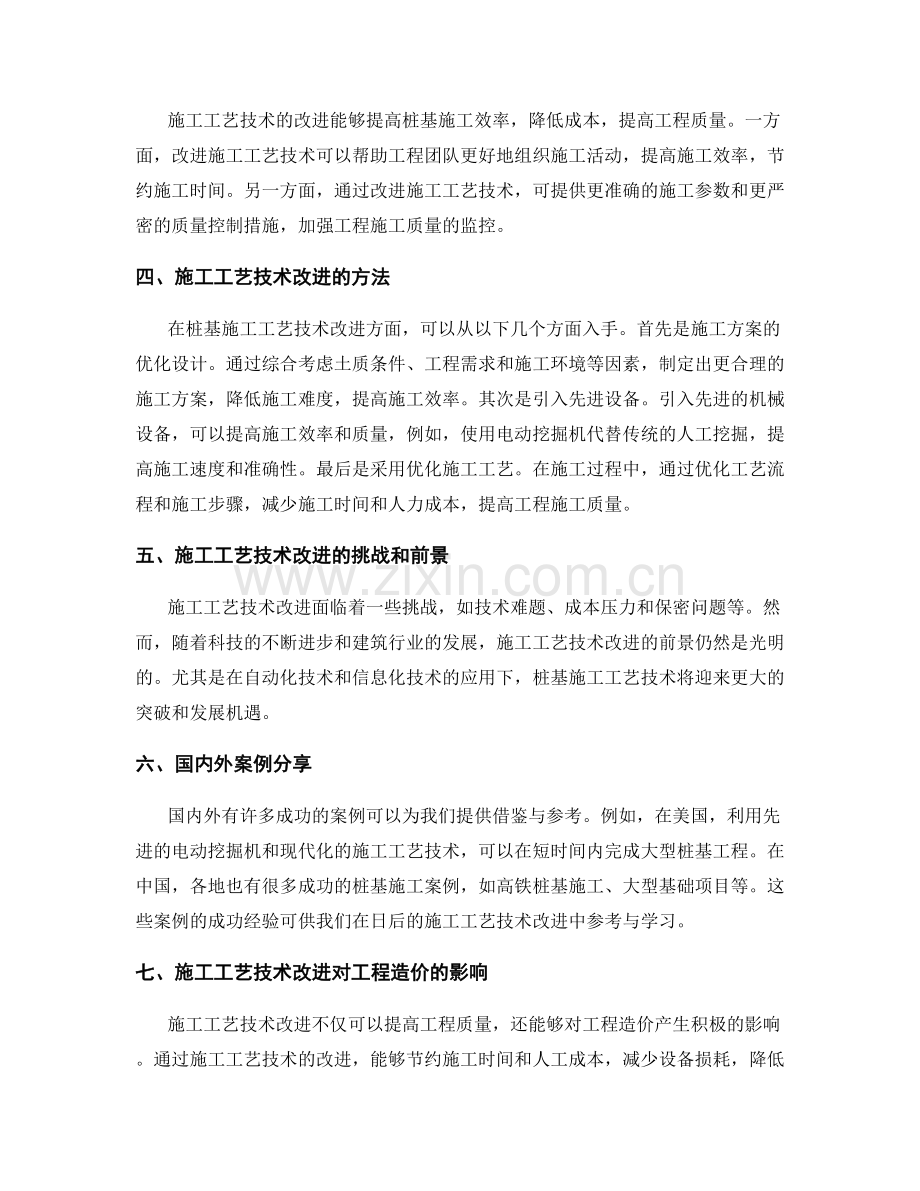 施工工艺技术的改进能够提高桩基施工效率，降低成本，提高工程质量。一方面，改进施工工艺技术可以帮助工程团队更好地组织施工活动，提高施工效率，节约施工时间。另一方面，通过改进施工工艺技术，可提供更准确的施工参数和更严密的质量控制措施，加强工程施工质量的监控。

四、施工工艺技术改进的方法

在桩基施工工艺技术改进方面，可以从以下几个方面入手。首先是施工方案的优化设计。通过综合考虑土质条件、工程需求和施工环境等因素，制定出更合理的施工方案，降低施工难度，提高施工效率。其次是引入先进设备。引入先进的机械设备，可以提高施工效率和质量，例如，使用电动挖掘机代替传统的人工挖掘，提高施工速度和准确性。最后是采用优化施工工艺。在施工过程中，通过优化工艺流程和施工步骤，减少施工时间和人力成本，提高工程施工质量。

五、施工工艺技术改进的挑战和前景

施工工艺技术改进面临着一些挑战，如技术难题、成本压力和保密问题等。然而，随着科技的不断进步和建筑行业的发展，施工工艺技术改进的前景仍然是光明的。尤其是在自动化技术和信息化技术的应用下，桩基施工工艺技术将迎来更大的突破和发展机遇。

六、国内外案例分享

国内外有许多成功的案例可以为我们提供借鉴与参考。例如，在美国，利用先进的电动挖掘机和现代化的施工工艺技术，可以在短时间内完成大型桩基工程。在中国，各地也有很多成功的桩基施工案例，如高铁桩基施工、大型基础项目等。这些案例的成功经验可供我们在日后的施工工艺技术改进中参考与学习。

七、施工工艺技术改进对工程造价的影响

施工工艺技术改进不仅可以提高工程质量，还能够对工程造价产生积极的影响。通过施工工艺技术的改进，能够节约施工时间和人工成本，减少设备损耗，降低

www.zixin.com.cn